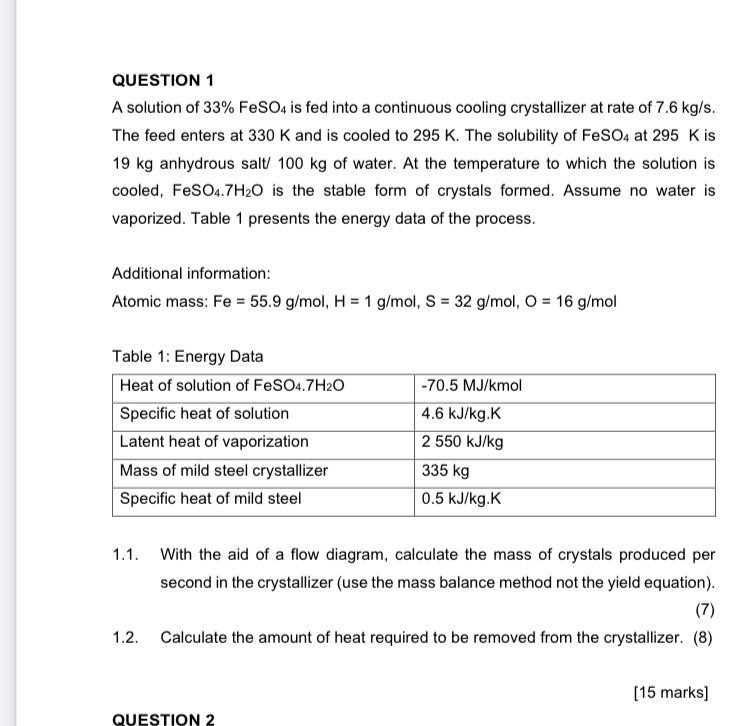 QUESTION 1

A solution of 33% $FeSO_4$ is fed into a continuous cooling crystallizer at rate of 7.6 kg/s. The feed enters at 330 K and is cooled to 295 K. The solubility of $FeSO_4$ at 295 K is 19 kg anhydrous salt/ 100 kg of water. At the temperature to which the solution is cooled, $FeSO_4.7H_2O$ is the stable form of crystals formed. Assume no water is vaporized. Table 1 presents the energy data of the process.

Additional information:

Atomic mass: Fe = 55.9 g/mol, H = 1 g/mol, S = 32 g/mol, O = 16 g/mol

Table 1: Energy Data

| Heat of solution of $FeSO_4.7H_2O$ | -70.5 MJ/kmol |
|---|---|
| Specific heat of solution | 4.6 kJ/kg.K |
| Latent heat of vaporization | 2 550 kJ/kg |
| Mass of mild steel crystallizer | 335 kg |
| Specific heat of mild steel | 0.5 kJ/kg.K |

1.1. With the aid of a flow diagram, calculate the mass of crystals produced per second in the crystallizer (use the mass balance method not the yield equation). (7)

1.2. Calculate the amount of heat required to be removed from the crystallizer. (8)

[15 marks]

QUESTION 2